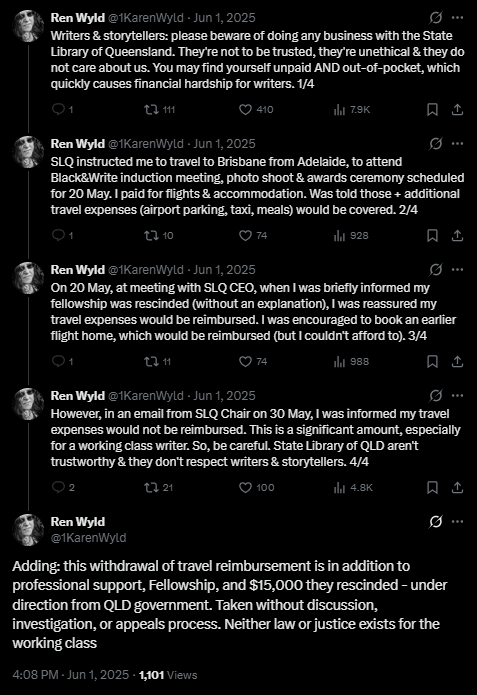 Ren Wyld @1KarenWyld · Jun 1, 2025
Writers & storytellers: please beware of doing any business with the State Library of Queensland. They're not to be trusted, they're unethical & they do not care about us. You may find yourself unpaid AND out-of-pocket, which quickly causes financial hardship for writers. 1/4

1 111 410 7.9K

Ren Wyld @1KarenWyld · Jun 1, 2025
SLQ instructed me to travel to Brisbane from Adelaide, to attend Black&Write induction meeting, photo shoot & awards ceremony scheduled for 20 May. I paid for flights & accommodation. Was told those + additional travel expenses (airport parking, taxi, meals) would be covered. 2/4

1 10 74 928

Ren Wyld @1KarenWyld · Jun 1, 2025
On 20 May, at meeting with SLQ CEO, when I was briefly informed my fellowship was rescinded (without an explanation), I was reassured my travel expenses would be reimbursed. I was encouraged to book an earlier flight home, which would be reimbursed (but I couldn't afford to). 3/4

1 11 74 988

Ren Wyld @1KarenWyld · Jun 1, 2025
However, in an email from SLQ Chair on 30 May, I was informed my travel expenses would not be reimbursed. This is a significant amount, especially for a working class writer. So, be careful. State Library of QLD aren't trustworthy & they don't respect writers & storytellers. 4/4

2 21 100 4.8K

Ren Wyld
@1KarenWyld

Adding: this withdrawal of travel reimbursement is in addition to professional support, Fellowship, and $15,000 they rescinded - under direction from QLD government. Taken without discussion, investigation, or appeals process. Neither law or justice exists for the working class

4:08 PM · Jun 1, 2025 · 1,101 Views